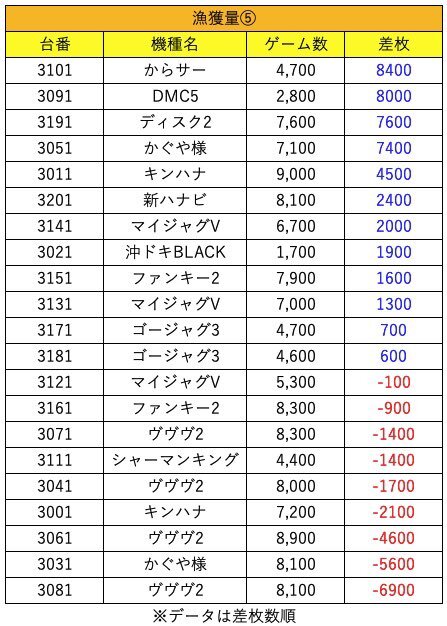 漁獲量⑤

| 台番 | 機種名 | ゲーム数 | 差枚 |
|---|---|---|---|
| 3101 | からサー | 4,700 | 8400 |
| 3091 | DMC5 | 2,800 | 8000 |
| 3191 | ディスク2 | 7,600 | 7600 |
| 3051 | かぐや様 | 7,100 | 7400 |
| 3011 | キンハナ | 9,000 | 4500 |
| 3201 | 新ハナビ | 8,100 | 2400 |
| 3141 | マイジャグV | 6,700 | 2000 |
| 3021 | 沖ドキBLACK | 1,700 | 1900 |
| 3151 | ファンキー2 | 7,900 | 1600 |
| 3131 | マイジャグV | 7,000 | 1300 |
| 3171 | ゴージャグ3 | 4,700 | 700 |
| 3181 | ゴージャグ3 | 4,600 | 600 |
| 3121 | マイジャグV | 5,300 | -100 |
| 3161 | ファンキー2 | 8,300 | -900 |
| 3071 | ヴヴヴ2 | 8,300 | -1400 |
| 3111 | シャーマンキング | 4,400 | -1400 |
| 3041 | ヴヴヴ2 | 8,000 | -1700 |
| 3001 | キンハナ | 7,200 | -2100 |
| 3061 | ヴヴヴ2 | 8,900 | -4600 |
| 3031 | かぐや様 | 8,100 | -5600 |
| 3081 | ヴヴヴ2 | 8,100 | -6900 |

※データは差枚数順